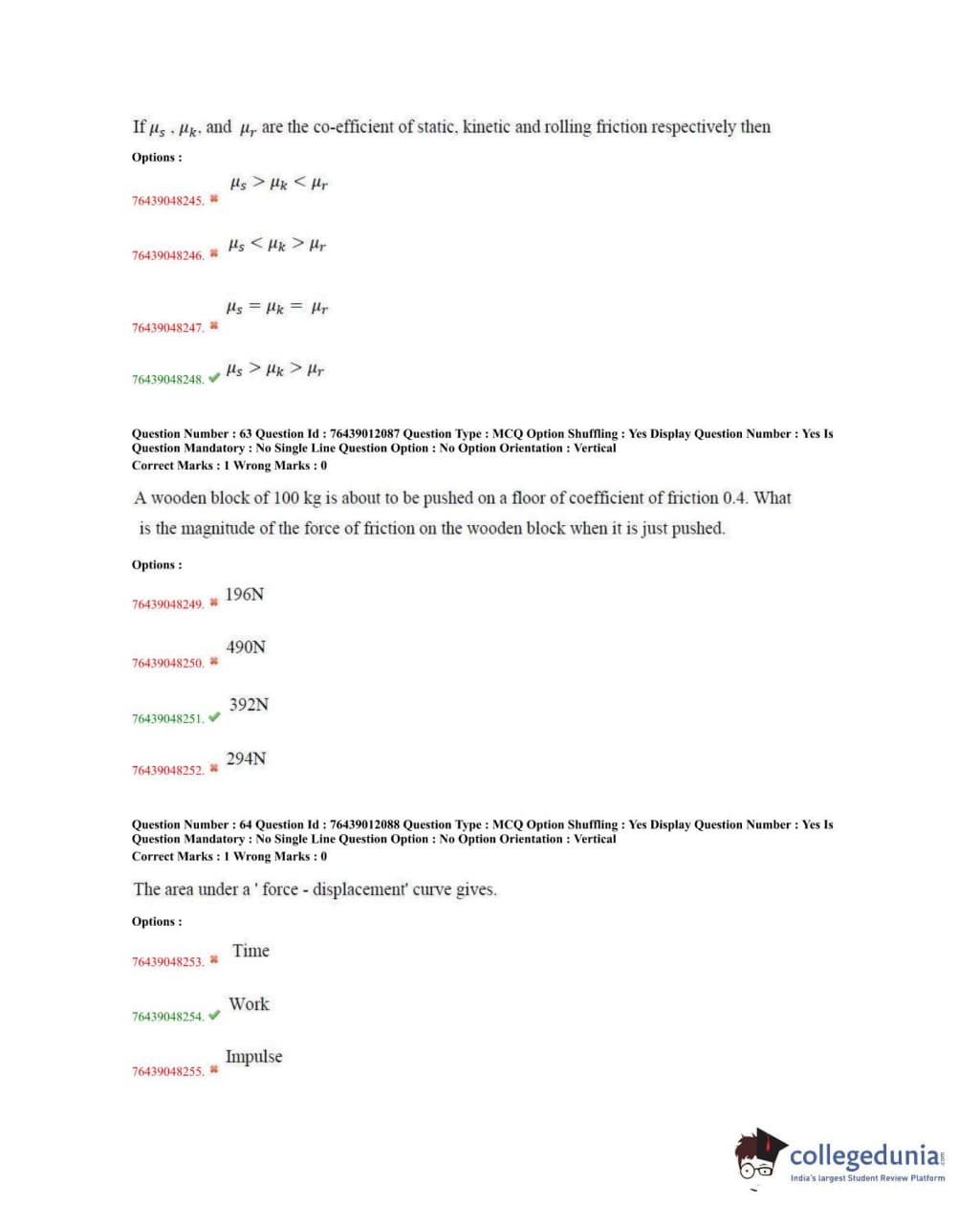 If $\mu_s$ , $\mu_k$, and $\mu_r$ are the co-efficient of static, kinetic and rolling friction respectively then

Options :

76439048245. ✖ $\mu_s > \mu_k < \mu_r$

76439048246. ✖ $\mu_s < \mu_k > \mu_r$

76439048247. ✖ $\mu_s = \mu_k = \mu_r$

76439048248. ✔ $\mu_s > \mu_k > \mu_r$

Question Number : 63 Question Id : 76439012087 Question Type : MCQ Option Shuffling : Yes Display Question Number : Yes Is Question Mandatory : No Single Line Question Option : No Option Orientation : Vertical
Correct Marks : 1 Wrong Marks : 0

A wooden block of 100 kg is about to be pushed on a floor of coefficient of friction 0.4. What is the magnitude of the force of friction on the wooden block when it is just pushed.

Options :

76439048249. ✖ 196N

76439048250. ✖ 490N

76439048251. ✔ 392N

76439048252. ✖ 294N

Question Number : 64 Question Id : 76439012088 Question Type : MCQ Option Shuffling : Yes Display Question Number : Yes Is Question Mandatory : No Single Line Question Option : No Option Orientation : Vertical
Correct Marks : 1 Wrong Marks : 0

The area under a ' force - displacement' curve gives.

Options :

76439048253. ✖ Time

76439048254. ✔ Work

76439048255. ✖ Impulse

collegedunia.com
India's largest Student Review Platform